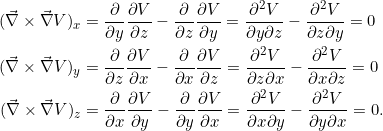 $(\vec{\nabla} \times \vec{\nabla} V)_x = \frac{\partial}{\partial y}\frac{\partial V}{\partial z} - \frac{\partial}{\partial z}\frac{\partial V}{\partial y} = \frac{\partial^2 V}{\partial y \partial z} - \frac{\partial^2 V}{\partial z \partial y} = 0$

$(\vec{\nabla} \times \vec{\nabla} V)_y = \frac{\partial}{\partial z}\frac{\partial V}{\partial x} - \frac{\partial}{\partial x}\frac{\partial V}{\partial z} = \frac{\partial^2 V}{\partial z \partial x} - \frac{\partial^2 V}{\partial x \partial z} = 0$

$(\vec{\nabla} \times \vec{\nabla} V)_z = \frac{\partial}{\partial x}\frac{\partial V}{\partial y} - \frac{\partial}{\partial y}\frac{\partial V}{\partial x} = \frac{\partial^2 V}{\partial x \partial y} - \frac{\partial^2 V}{\partial y \partial x} = 0.$